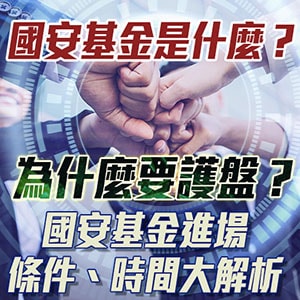 國安基金是什麼？

為什麼要護盤？

國安基金進場
條件、時間大解析